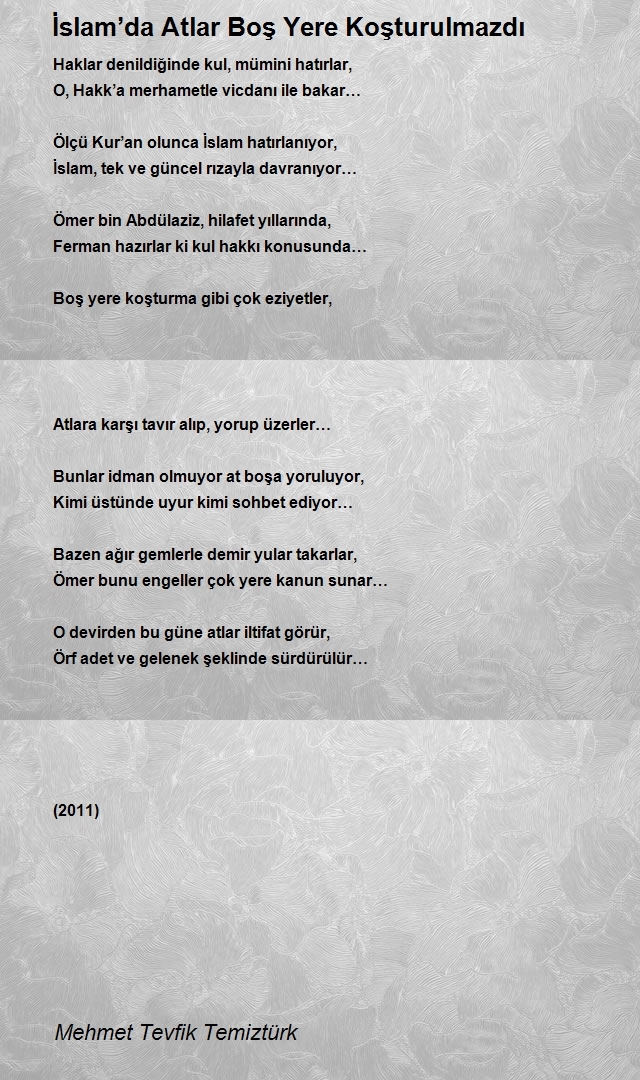 İslam’da Atlar Boş Yere Koşturulmazdı

Haklar denildiğinde kul, mümini hatırlar,
O, Hakk’a merhametle vicdanı ile bakar…

Ölçü Kur’an olunca İslam hatırlanıyor,
İslam, tek ve güncel rızayla davranıyor…

Ömer bin Abdülaziz, hilafet yıllarında,
Ferman hazırlar ki kul hakkı konusunda…

Boş yere koşturma gibi çok eziyetler,

Atlara karşı tavır alıp, yorup üzerler…

Bunlar idman olmuyor at boşa yoruluyor,
Kimi üstünde uyur kimi sohbet ediyor…

Bazen ağır gemlerle demir yular takarlar,
Ömer bunu engeller çok yere kanun sunar…

O devirden bu güne atlar iltifat görür,
Örf adet ve gelenek şeklinde sürdürülür…

(2011)

Mehmet Tevfik Temiztürk